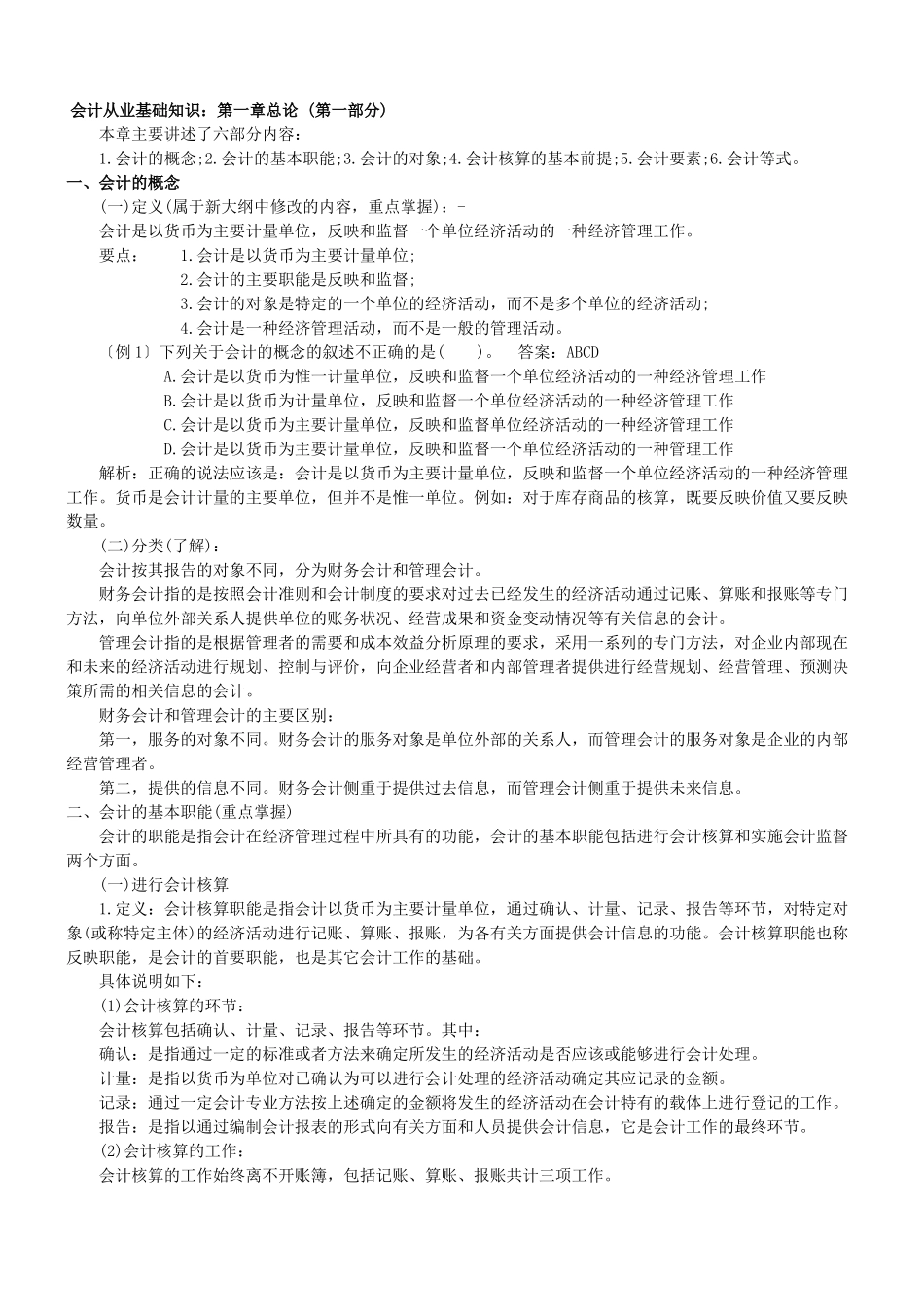 会计从业基础知识：第一章总论（第一部分）

本章主要讲述了六部分内容：

1.会计的概念;2.会计的基本职能;3.会计的对象;4.会计核算的基本前提;5.会计要素;6.会计等式。

一、会计的概念

(一)定义(属于新大纲中修改的内容，重点掌握)：-

会计是以货币为主要计量单位，反映和监督一个单位经济活动的一种经济管理工作。

要点： 1.会计是以货币为主要计量单位;

2.会计的主要职能是反映和监督;

3.会计的对象是特定的一个单位的经济活动，而不是多个单位的经济活动;

4.会计是一种经济管理活动，而不是一般的管理活动。

〔例1〕下列关于会计的概念的叙述不正确的是( )。 答案：ABCD

A.会计是以货币为惟一计量单位，反映和监督一个单位经济活动的一种经济管理工作

B.会计是以货币为计量单位，反映和监督一个单位经济活动的一种经济管理工作

C.会计是以货币为主要计量单位，反映和监督单位经济活动的一种经济管理工作

D.会计是以货币为主要计量单位，反映和监督一个单位经济活动的一种管理工作

解析：正确的说法应该是：会计是以货币为主要计量单位，反映和监督一个单位经济活动的一种经济管理工作。货币是会计计量的主要单位，但并不是惟一单位。例如：对于库存商品的核算，既要反映价值又要反映数量。

(二)分类(了解)：

会计按其报告的对象不同，分为财务会计和管理会计。

财务会计指的是按照会计准则和会计制度的要求对过去已经发生的经济活动通过记账、算账和报账等专门方法，向单位外部关系人提供单位的账务状况、经营成果和资金变动情况等有关信息的会计。

管理会计指的是根据管理者的需要和成本效益分析原理的要求，采用一系列的专门方法，对企业内部现在和未来的经济活动进行规划、控制与评价，向企业经营者和内部管理者提供进行经营规划、经营管理、预测决策所需的相关信息的会计。

财务会计和管理会计的主要区别：

第一，服务的对象不同。财务会计的服务对象是单位外部的关系人，而管理会计的服务对象是企业的内部经营管理者。

第二，提供的信息不同。财务会计侧重于提供过去信息，而管理会计侧重于提供未来信息。

二、会计的基本职能(重点掌握)

会计的职能是指会计在经济管理过程中所具有的功能，会计的基本职能包括进行会计核算和实施会计监督两个方面。

(一)进行会计核算

1.定义：会计核算职能是指会计以货币为主要计量单位，通过确认、计量、记录、报告等环节，对特定对象(或称特定主体)的经济活动进行记账、算账、报账，为各有关方面提供会计信息的功能。会计核算职能也称反映职能，是会计的首要职能，也是其它会计工作的基础。

具体说明如下：

(1)会计核算的环节：

会计核算包括确认、计量、记录、报告等环节。其中：

确认：是指通过一定的标准或者方法来确定所发生的经济活动是否应该或能够进行会计处理。

计量：是指以货币为单位对已确认为可以进行会计处理的经济活动确定其应记录的金额。

记录：通过一定会计专业方法按上述确定的金额将发生的经济活动在会计特有的载体上进行登记的工作。

报告：是指以通过编制会计报表的形式向有关方面和人员提供会计信息，它是会计工作的最终环节。

(2)会计核算的工作：

会计核算的工作始终离不开账簿，包括记账、算账、报账共计三项工作。